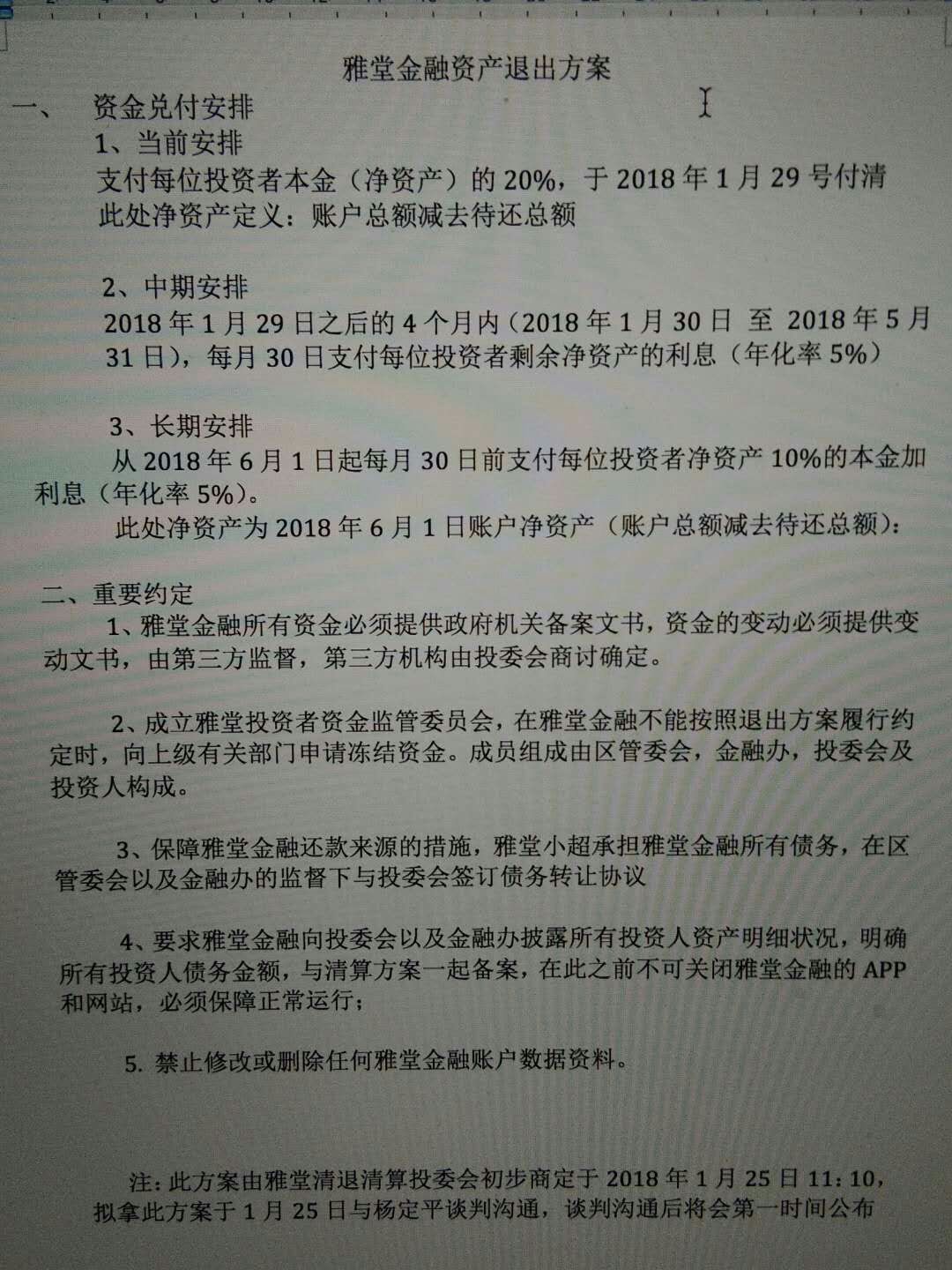 雅堂金融资产退出方案

一、 资金兑付安排

1、当前安排

支付每位投资者本金（净资产）的20%，于2018年1月29号付清

此处净资产定义：账户总额减去待还总额

2、中期安排

2018年1月29日之后的4个月内（2018年1月30日 至 2018年5月31日），每月30日支付每位投资者剩余净资产的利息（年化率5%）

3、长期安排

从2018年6月1日起每月30日前支付每位投资者净资产10%的本金加利息（年化率5%）。

此处净资产为2018年6月1日账户净资产（账户总额减去待还总额）：

二、重要约定

1、雅堂金融所有资金必须提供政府机关备案文书，资金的变动必须提供变动文书，由第三方监督，第三方机构由投委会商讨确定。

2、成立雅堂投资者资金监管委员会，在雅堂金融不能按照退出方案履行约定时，向上级有关部门申请冻结资金。成员组成由区管委会，金融办，投委会及投资人构成。

3、保障雅堂金融还款来源的措施，雅堂小超承担雅堂金融所有债务，在区管委会以及金融办的监督下与投委会签订债务转让协议

4、要求雅堂金融向投委会以及金融办披露所有投资人资产明细状况，明确所有投资人债务金额，与清算方案一起备案，在此之前不可关闭雅堂金融的APP和网站，必须保障正常运行；

5. 禁止修改或删除任何雅堂金融账户数据资料。

注：此方案由雅堂清退清算投委会初步商定于2018年1月25日11：10，拟拿此方案于1月25日与杨定平谈判沟通，谈判沟通后将会第一时间公布